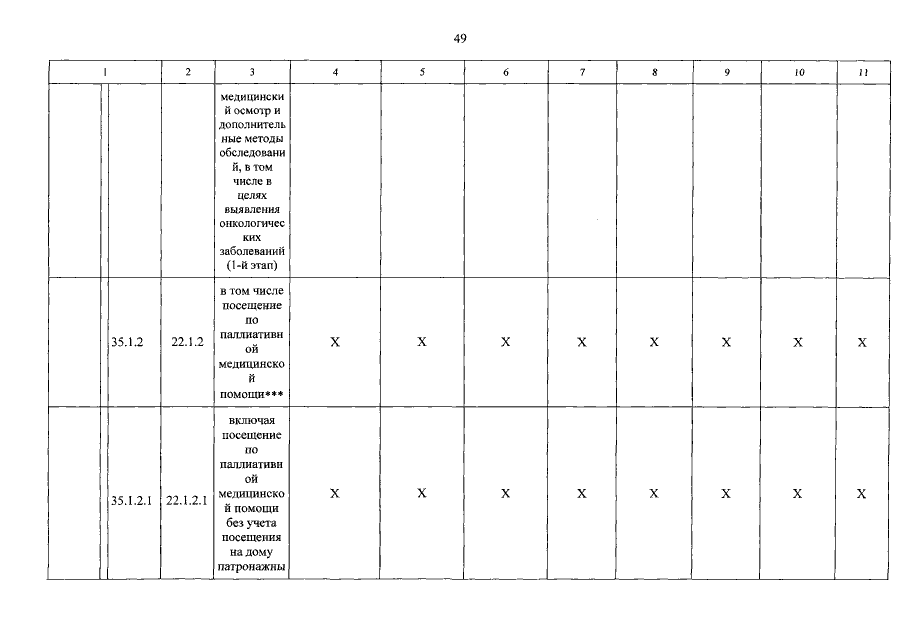 49

| 1 | 2 | 3 | 4 | 5 | 6 | 7 | 8 | 9 | 10 | 11 |
|---|---|---|---|---|---|---|---|---|---|---|
| | | медицинский осмотр и дополнительные методы обследований, в том числе в целях выявления онкологических заболеваний (1-й этап) | | | | | | | | |
| 35.1.2 | 22.1.2 | в том числе посещение по паллиативной медицинской помощи*** | X | X | X | X | X | X | X | X |
| 35.1.2.1 | 22.1.2.1 | включая посещение по паллиативной медицинской помощи без учета посещения на дому патронажны | X | X | X | X | X | X | X | X |